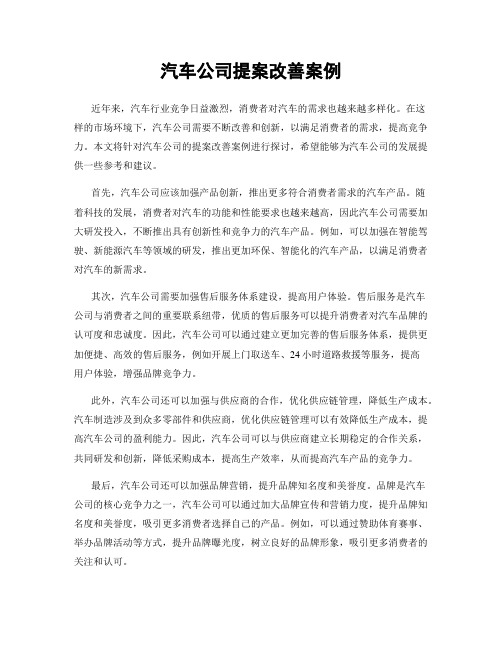 汽车公司提案改善案例

近年来，汽车行业竞争日益激烈，消费者对汽车的需求也越来越多样化。在这样的市场环境下，汽车公司需要不断改善和创新，以满足消费者的需求，提高竞争力。本文将针对汽车公司的提案改善案例进行探讨，希望能够为汽车公司的发展提供一些参考和建议。

首先，汽车公司应该加强产品创新，推出更多符合消费者需求的汽车产品。随着科技的发展，消费者对汽车的功能和性能要求也越来越高，因此汽车公司需要加大研发投入，不断推出具有创新性和竞争力的汽车产品。例如，可以加强在智能驾驶、新能源汽车等领域的研发，推出更加环保、智能化的汽车产品，以满足消费者对汽车的新需求。

其次，汽车公司需要加强售后服务体系建设，提高用户体验。售后服务是汽车公司与消费者之间的重要联系纽带，优质的售后服务可以提升消费者对汽车品牌的认可度和忠诚度。因此，汽车公司可以通过建立更加完善的售后服务体系，提供更加便捷、高效的售后服务，例如开展上门取送车、24小时道路救援等服务，提高用户体验，增强品牌竞争力。

此外，汽车公司还可以加强与供应商的合作，优化供应链管理，降低生产成本。汽车制造涉及到众多零部件和供应商，优化供应链管理可以有效降低生产成本，提高汽车公司的盈利能力。因此，汽车公司可以与供应商建立长期稳定的合作关系，共同研发和创新，降低采购成本，提高生产效率，从而提高汽车产品的竞争力。

最后，汽车公司还可以加强品牌营销，提升品牌知名度和美誉度。品牌是汽车公司的核心竞争力之一，汽车公司可以通过加大品牌宣传和营销力度，提升品牌知名度和美誉度，吸引更多消费者选择自己的产品。例如，可以通过赞助体育赛事、举办品牌活动等方式，提升品牌曝光度，树立良好的品牌形象，吸引更多消费者的关注和认可。